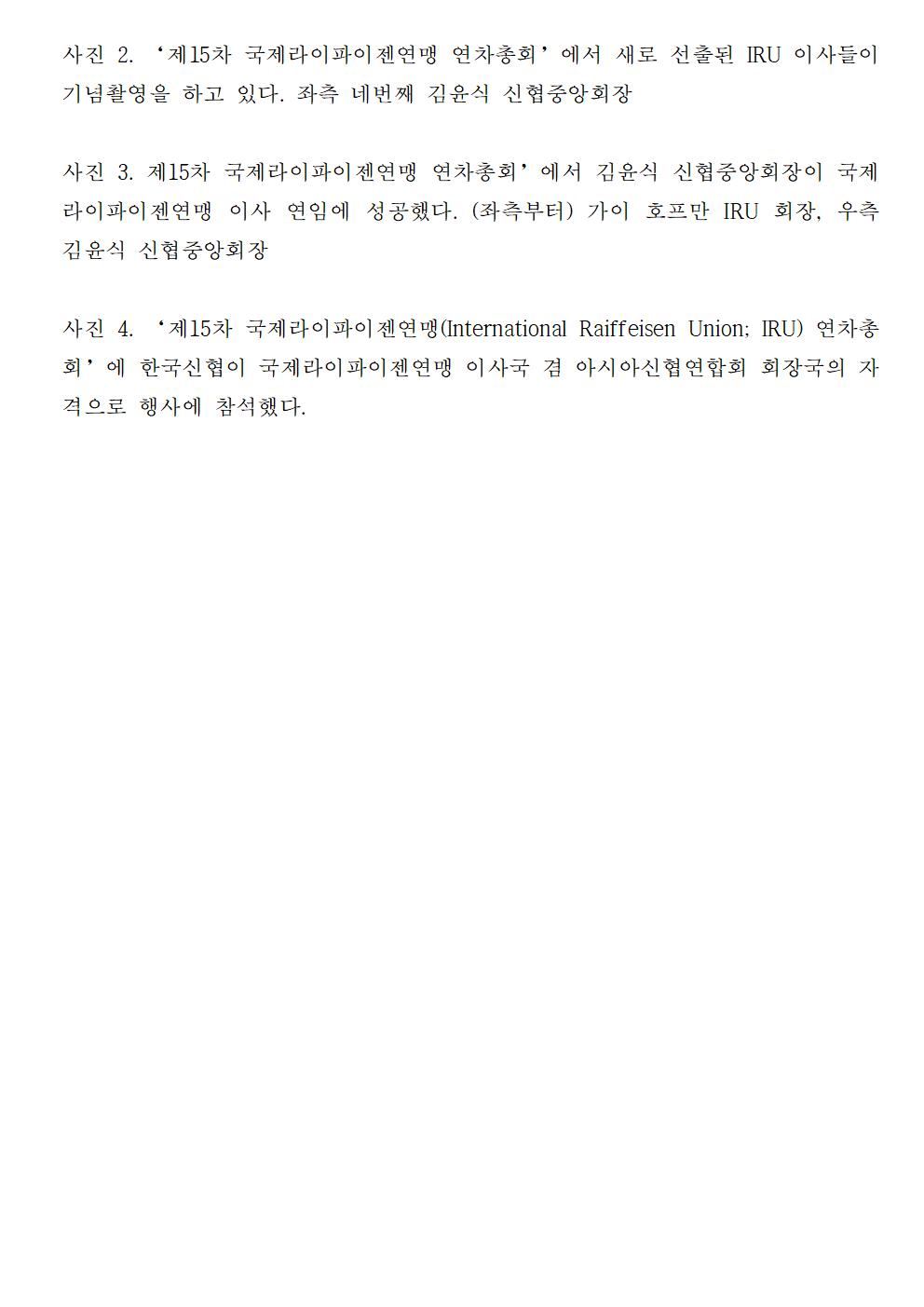 사진 2. ‘제15차 국제라이파이젠연맹 연차총회’에서 새로 선출된 IRU 이사들이 기념촬영을 하고 있다. 좌측 네번째 김윤식 신협중앙회장

사진 3. 제15차 국제라이파이젠연맹 연차총회’에서 김윤식 신협중앙회장이 국제라이파이젠연맹 이사 연임에 성공했다. (좌측부터) 가이 호프만 IRU 회장, 우측 김윤식 신협중앙회장

사진 4. ‘제15차 국제라이파이젠연맹(International Raiffeisen Union; IRU) 연차총회’에 한국신협이 국제라이파이젠연맹 이사국 겸 아시아신협연합회 회장국의 자격으로 행사에 참석했다.